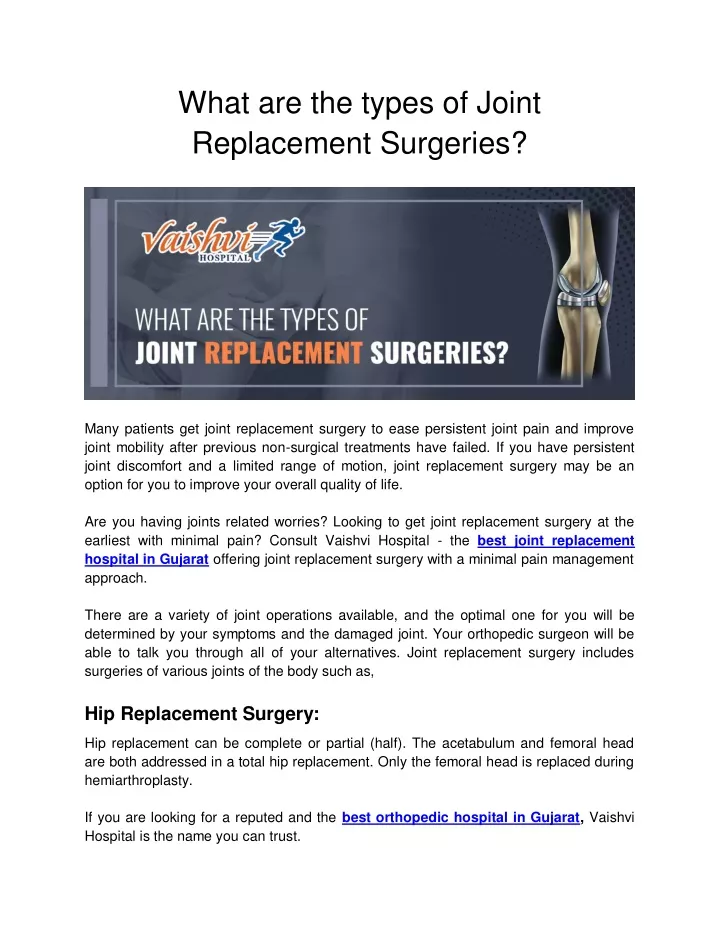 What are the types of Joint Replacement Surgeries?

Vaishvi HOSPITAL

WHAT ARE THE TYPES OF JOINT REPLACEMENT SURGERIES?

Many patients get joint replacement surgery to ease persistent joint pain and improve joint mobility after previous non-surgical treatments have failed. If you have persistent joint discomfort and a limited range of motion, joint replacement surgery may be an option for you to improve your overall quality of life.

Are you having joints related worries? Looking to get joint replacement surgery at the earliest with minimal pain? Consult Vaishvi Hospital - the best joint replacement hospital in Gujarat offering joint replacement surgery with a minimal pain management approach.

There are a variety of joint operations available, and the optimal one for you will be determined by your symptoms and the damaged joint. Your orthopedic surgeon will be able to talk you through all of your alternatives. Joint replacement surgery includes surgeries of various joints of the body such as,

Hip Replacement Surgery:

Hip replacement can be complete or partial (half). The acetabulum and femoral head are both addressed in a total hip replacement. Only the femoral head is replaced during hemiarthroplasty.

If you are looking for a reputed and the best orthopedic hospital in Gujarat, Vaishvi Hospital is the name you can trust.